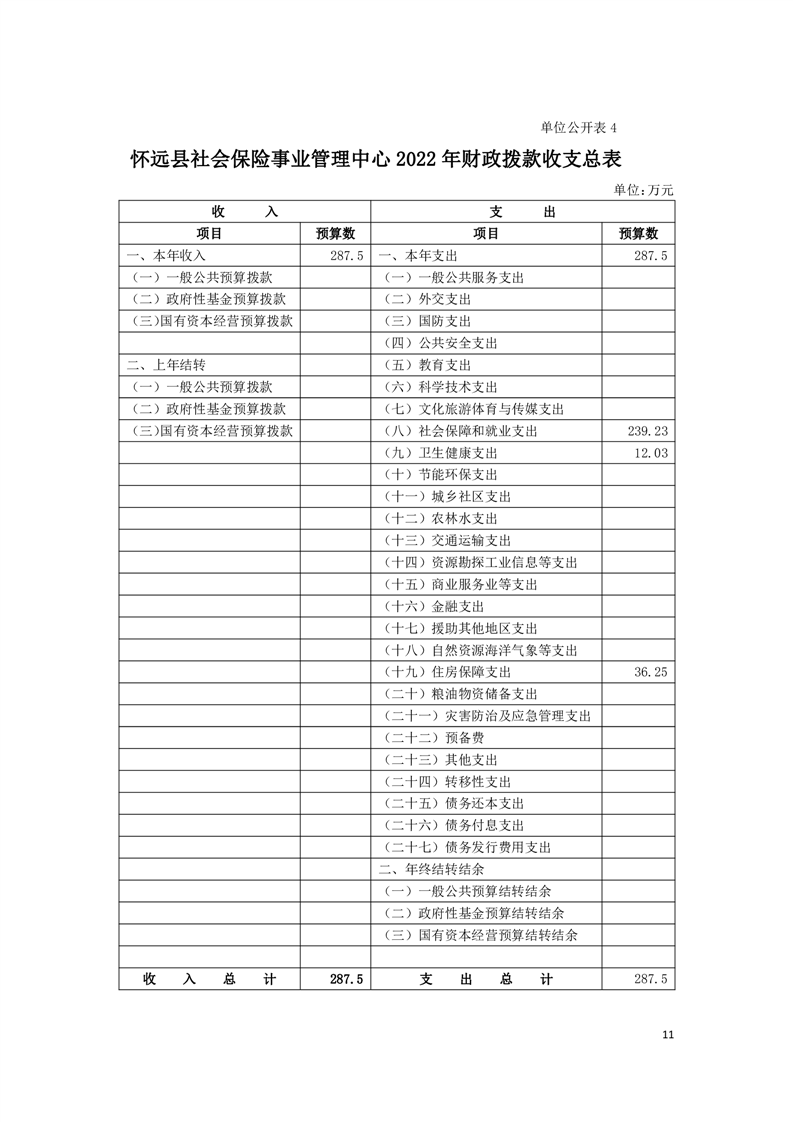 单位公开表 4

怀远县社会保险事业管理中心 2022 年财政拨款收支总表

单位:万元

| 收　　入 | | 支　　出 | |
|---|---|---|---|
| 项目 | 预算数 | 项目 | 预算数 |
| 一、本年收入 | 287.5 | 一、本年支出 | 287.5 |
| (一)一般公共预算拨款 | | (一)一般公共服务支出 | |
| (二)政府性基金预算拨款 | | (二)外交支出 | |
| (三)国有资本经营预算拨款 | | (三)国防支出 | |
| | | (四)公共安全支出 | |
| 二、上年结转 | | (五)教育支出 | |
| (一)一般公共预算拨款 | | (六)科学技术支出 | |
| (二)政府性基金预算拨款 | | (七)文化旅游体育与传媒支出 | |
| (三)国有资本经营预算拨款 | | (八)社会保障和就业支出 | 239.23 |
| | | (九)卫生健康支出 | 12.03 |
| | | (十)节能环保支出 | |
| | | (十一)城乡社区支出 | |
| | | (十二)农林水支出 | |
| | | (十三)交通运输支出 | |
| | | (十四)资源勘探工业信息等支出 | |
| | | (十五)商业服务业等支出 | |
| | | (十六)金融支出 | |
| | | (十七)援助其他地区支出 | |
| | | (十八)自然资源海洋气象等支出 | |
| | | (十九)住房保障支出 | 36.25 |
| | | (二十)粮油物资储备支出 | |
| | | (二十一)灾害防治及应急管理支出 | |
| | | (二十二)预备费 | |
| | | (二十三)其他支出 | |
| | | (二十四)转移性支出 | |
| | | (二十五)债务还本支出 | |
| | | (二十六)债务付息支出 | |
| | | (二十七)债务发行费用支出 | |
| | | 二、年终结转结余 | |
| | | (一)一般公共预算结转结余 | |
| | | (二)政府性基金预算结转结余 | |
| | | (三)国有资本经营预算结转结余 | |
| | | | |
| 收　入　总　计 | 287.5 | 支　出　总　计 | 287.5 |

11